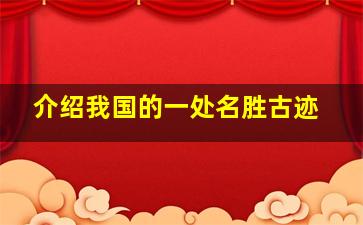 介绍我国的一处名胜古迹